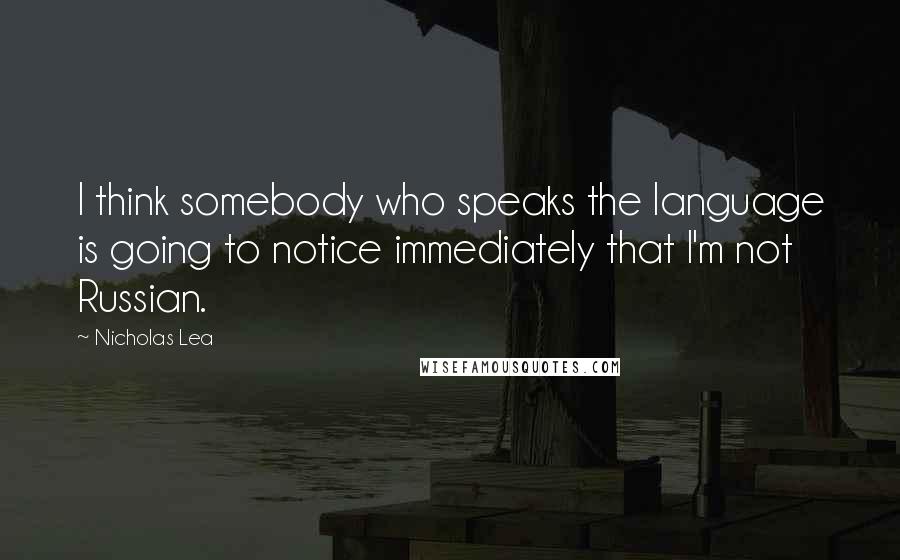 I think somebody who speaks the language is going to notice immediately that I'm not Russian.

~ Nicholas Lea

WISEFAMOUSQUOTES.COM